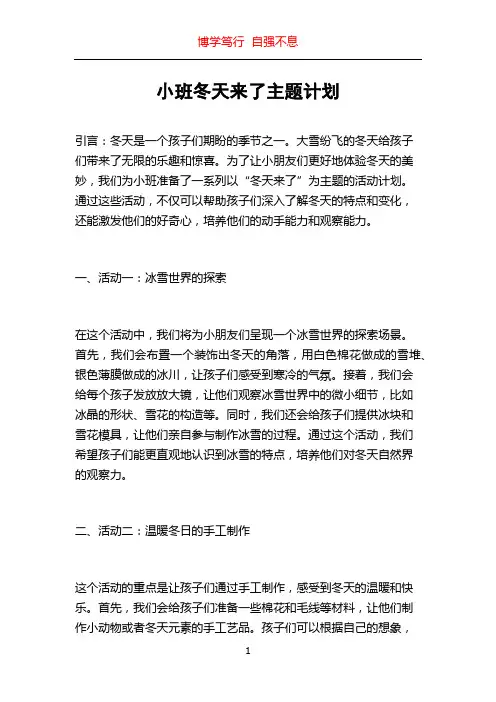 博学笃行 自强不息

小班冬天来了主题计划

引言：冬天是一个孩子们期盼的季节之一。大雪纷飞的冬天给孩子们带来了无限的乐趣和惊喜。为了让小朋友们更好地体验冬天的美妙，我们为小班准备了一系列以“冬天来了”为主题的活动计划。通过这些活动，不仅可以帮助孩子们深入了解冬天的特点和变化，还能激发他们的好奇心，培养他们的动手能力和观察能力。

一、活动一：冰雪世界的探索

在这个活动中，我们将为小朋友们呈现一个冰雪世界的探索场景。首先，我们会布置一个装饰出冬天的角落，用白色棉花做成的雪堆、银色薄膜做成的冰川，让孩子们感受到寒冷的气氛。接着，我们会给每个孩子发放放大镜，让他们观察冰雪世界中的微小细节，比如冰晶的形状、雪花的构造等。同时，我们还会给孩子们提供冰块和雪花模具，让他们亲自参与制作冰雪的过程。通过这个活动，我们希望孩子们能更直观地认识到冰雪的特点，培养他们对冬天自然界的观察力。

二、活动二：温暖冬日的手工制作

这个活动的重点是让孩子们通过手工制作，感受到冬天的温暖和快乐。首先，我们会给孩子们准备一些棉花和毛线等材料，让他们制作小动物或者冬天元素的手工艺品。孩子们可以根据自己的想象，

1